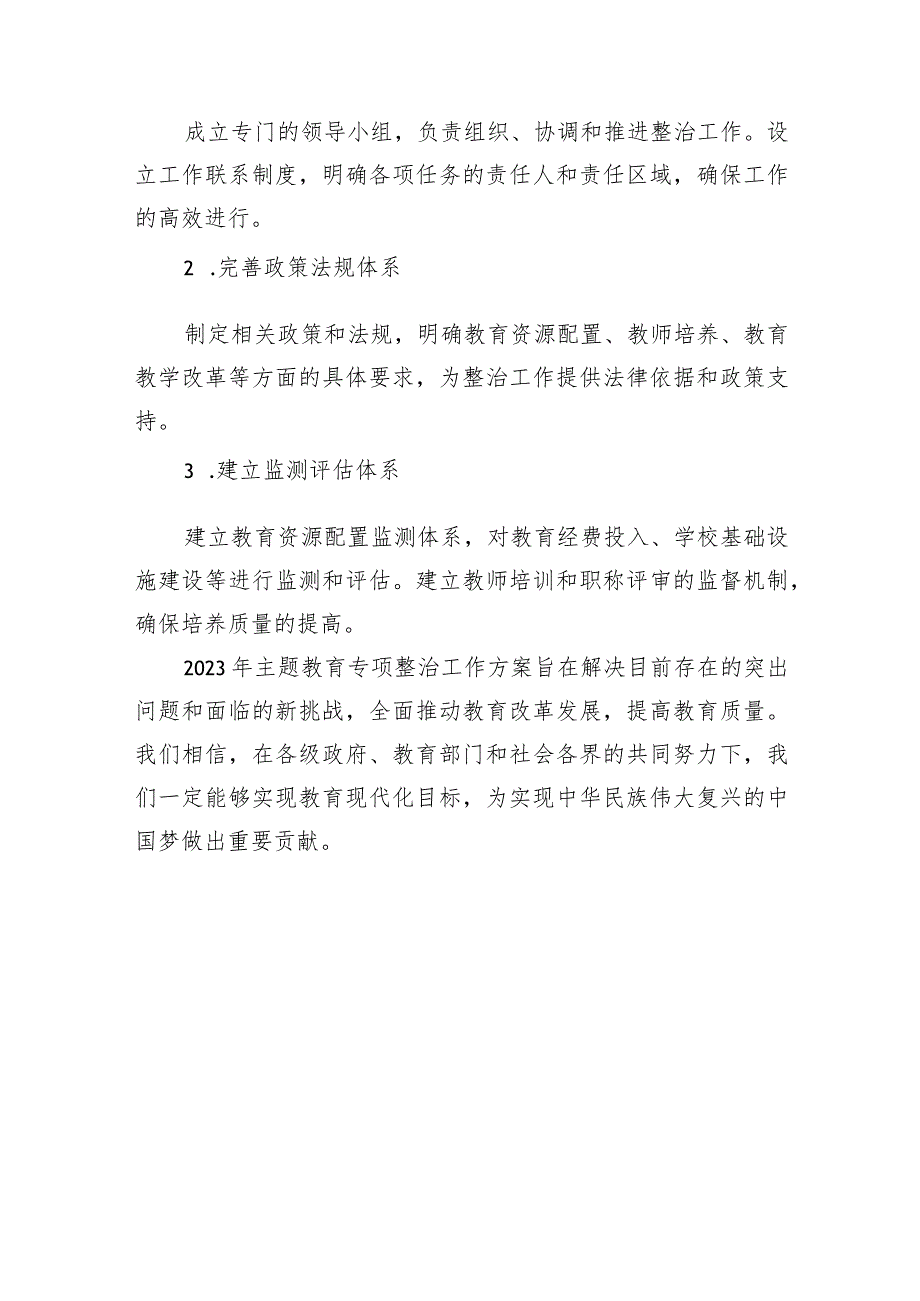 成立专门的领导小组，负责组织、协调和推进整治工作。设立工作联系制度，明确各项任务的责任人和责任区域，确保工作的高效进行。

2 .完善政策法规体系

制定相关政策和法规，明确教育资源配置、教师培养、教育教学改革等方面的具体要求，为整治工作提供法律依据和政策支持。

3 .建立监测评估体系

建立教育资源配置监测体系，对教育经费投入、学校基础设施建设等进行监测和评估。建立教师培训和职称评审的监督机制，确保培养质量的提高。

2023年主题教育专项整治工作方案旨在解决目前存在的突出问题和面临的新挑战，全面推动教育改革发展，提高教育质量。我们相信，在各级政府、教育部门和社会各界的共同努力下，我们一定能够实现教育现代化目标，为实现中华民族伟大复兴的中国梦做出重要贡献。